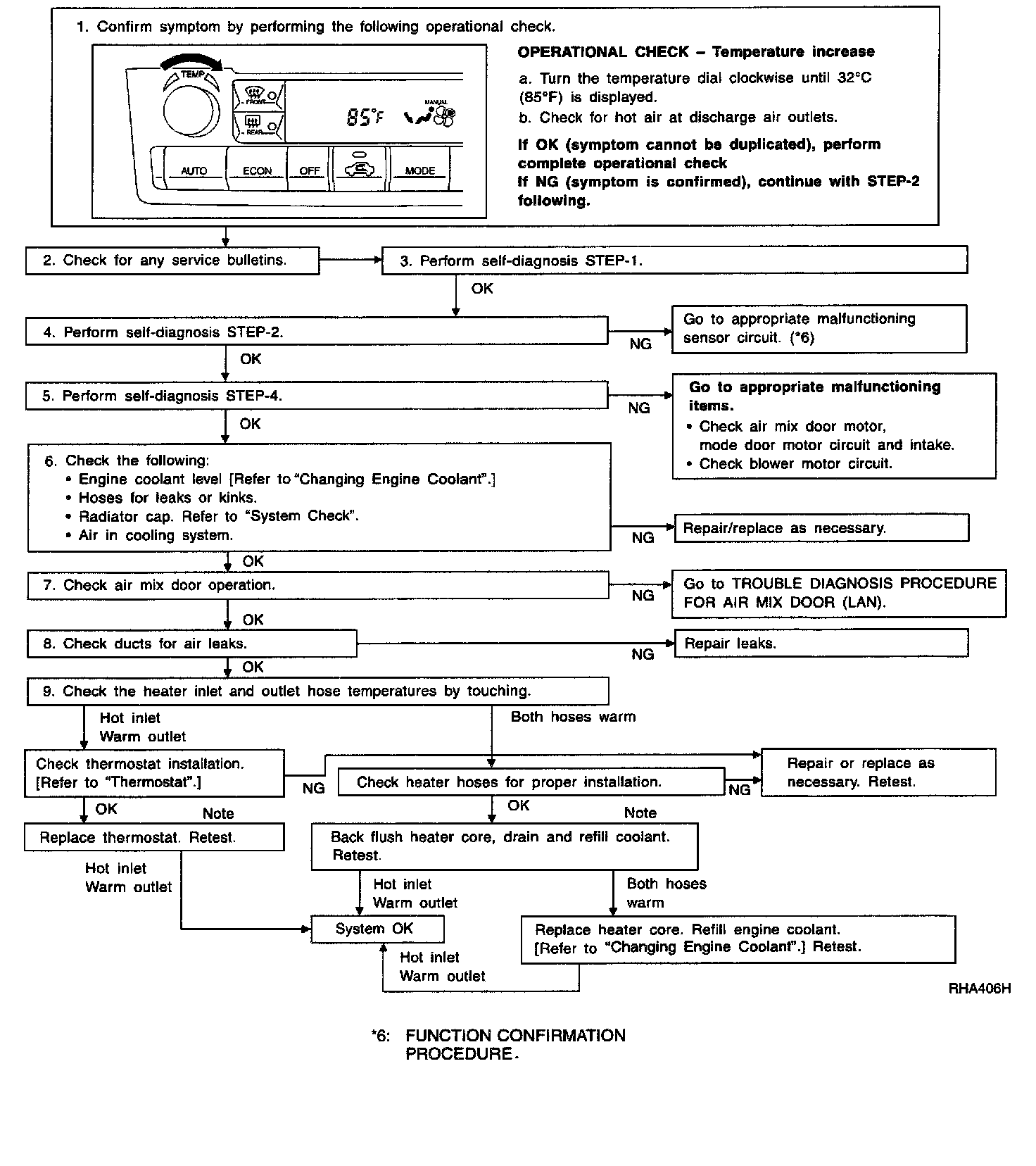 1. Confirm symptom by performing the following operational check.

TEMP
FRONT
REAR
85°F
MANUAL
AUTO
ECON
OFF
MODE

OPERATIONAL CHECK – Temperature increase

a. Turn the temperature dial clockwise until 32°C (85°F) is displayed.
b. Check for hot air at discharge air outlets.

If OK (symptom cannot be duplicated), perform complete operational check
If NG (symptom is confirmed), continue with STEP-2 following.

2. Check for any service bulletins.

3. Perform self-diagnosis STEP-1.

OK

4. Perform self-diagnosis STEP-2.

NG

Go to appropriate malfunctioning sensor circuit. (*6)

OK

5. Perform self-diagnosis STEP-4.

NG

Go to appropriate malfunctioning items.
• Check air mix door motor, mode door motor circuit and intake.
• Check blower motor circuit.

OK

6. Check the following:
• Engine coolant level [Refer to "Changing Engine Coolant".]
• Hoses for leaks or kinks.
• Radiator cap. Refer to "System Check".
• Air in cooling system.

NG

Repair/replace as necessary.

OK

7. Check air mix door operation.

NG

Go to TROUBLE DIAGNOSIS PROCEDURE FOR AIR MIX DOOR (LAN).

OK

8. Check ducts for air leaks.

NG

Repair leaks.

OK

9. Check the heater inlet and outlet hose temperatures by touching.

Hot inlet
Warm outlet

Both hoses warm

Check thermostat installation. [Refer to "Thermostat".]

NG

Check heater hoses for proper installation.

NG

Repair or replace as necessary. Retest.

OK

Note

Replace thermostat. Retest.

OK

Note

Back flush heater core, drain and refill coolant. Retest.

Hot inlet
Warm outlet

Hot inlet
Warm outlet

Both hoses warm

System OK

Replace heater core. Refill engine coolant. [Refer to "Changing Engine Coolant".] Retest.

Hot inlet
Warm outlet

RHA406H

*6: FUNCTION CONFIRMATION PROCEDURE.